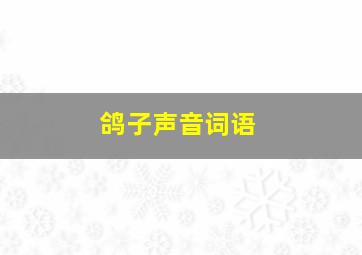 鸽子声音词语